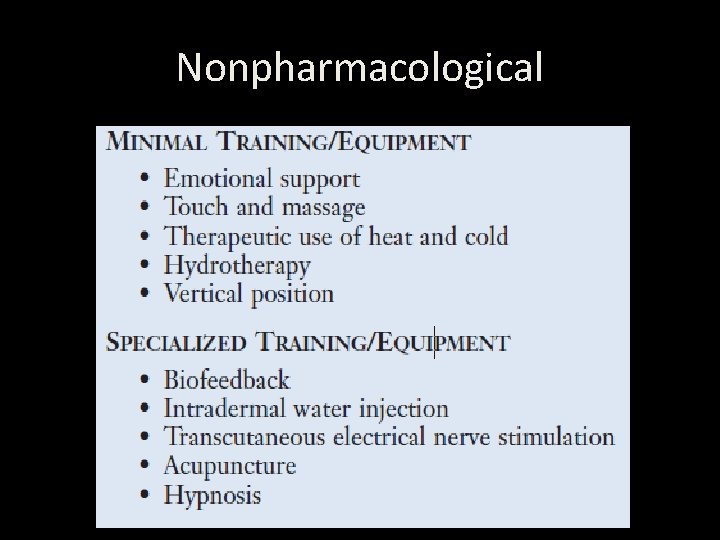 Nonpharmacological

MINIMAL TRAINING/EQUIPMENT

• Emotional support
• Touch and massage
• Therapeutic use of heat and cold
• Hydrotherapy
• Vertical position

SPECIALIZED TRAINING/EQUIPMENT

• Biofeedback
• Intradermal water injection
• Transcutaneous electrical nerve stimulation
• Acupuncture
• Hypnosis